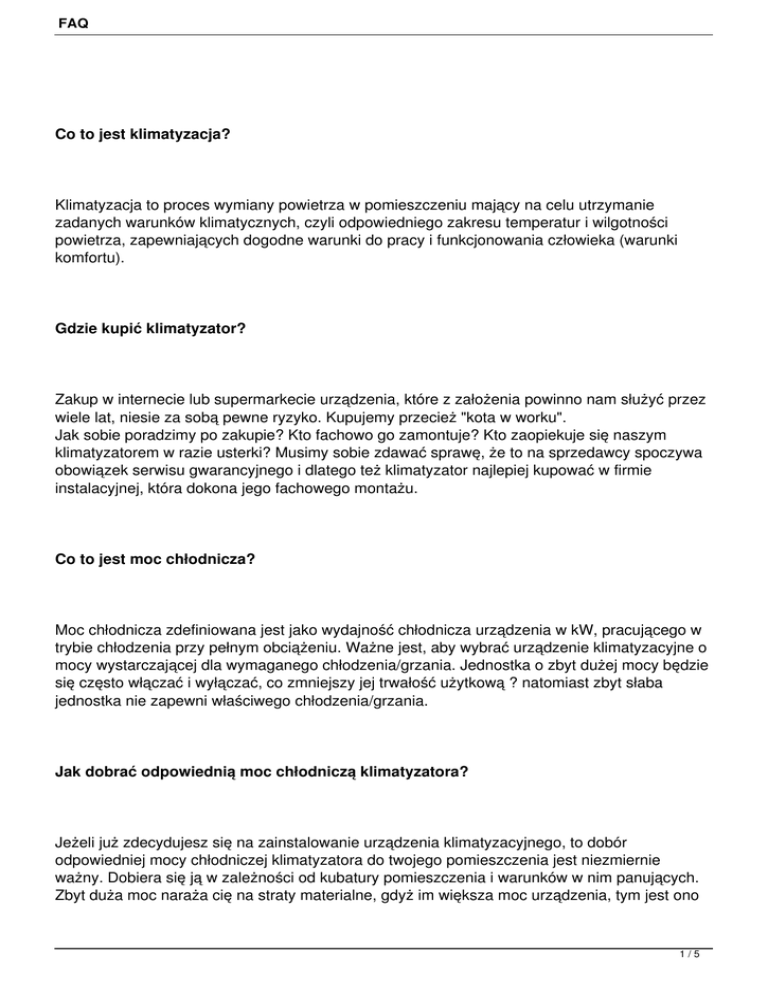 FAQ

Co to jest klimatyzacja?

Klimatyzacja to proces wymiany powietrza w pomieszczeniu mający na celu utrzymanie zadanych warunków klimatycznych, czyli odpowiedniego zakresu temperatur i wilgotności powietrza, zapewniających dogodne warunki do pracy i funkcjonowania człowieka (warunki komfortu).

Gdzie kupić klimatyzator?

Zakup w internecie lub supermarkecie urządzenia, które z założenia powinno nam służyć przez wiele lat, niesie za sobą pewne ryzyko. Kupujemy przecież "kota w worku".
Jak sobie poradzimy po zakupie? Kto fachowo go zamontuje? Kto zaopiekuje się naszym klimatyzatorem w razie usterki? Musimy sobie zdawać sprawę, że to na sprzedawcy spoczywa obowiązek serwisu gwarancyjnego i dlatego też klimatyzator najlepiej kupować w firmie instalacyjnej, która dokona jego fachowego montażu.

Co to jest moc chłodnicza?

Moc chłodnicza zdefiniowana jest jako wydajność chłodnicza urządzenia w kW, pracującego w trybie chłodzenia przy pełnym obciążeniu. Ważne jest, aby wybrać urządzenie klimatyzacyjne o mocy wystarczającej dla wymaganego chłodzenia/grzania. Jednostka o zbyt dużej mocy będzie się często włączać i wyłączać, co zmniejszy jej trwałość użytkową ? natomiast zbyt słaba jednostka nie zapewni właściwego chłodzenia/grzania.

Jak dobrać odpowiednią moc chłodniczą klimatyzatora?

Jeżeli już zdecydujesz się na zainstalowanie urządzenia klimatyzacyjnego, to dobór odpowiedniej mocy chłodniczej klimatyzatora do twojego pomieszczenia jest niezmiernie ważny. Dobiera się ją w zależności od kubatury pomieszczenia i warunków w nim panujących. Zbyt duża moc naraża cię na straty materialne, gdyż im większa moc urządzenia, tym jest ono

1 / 5